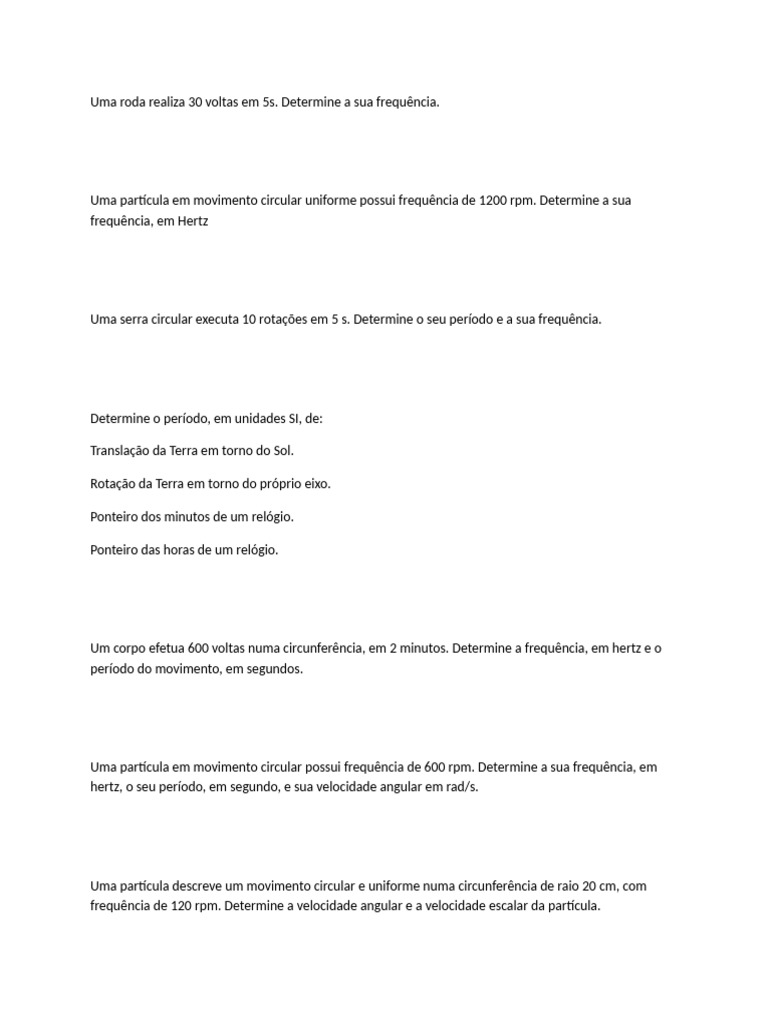 Uma roda realiza 30 voltas em 5s. Determine a sua frequência.

Uma partícula em movimento circular uniforme possui frequência de 1200 rpm. Determine a sua frequência, em Hertz

Uma serra circular executa 10 rotações em 5 s. Determine o seu período e a sua frequência.

Determine o período, em unidades SI, de:

Translação da Terra em torno do Sol.

Rotação da Terra em torno do próprio eixo.

Ponteiro dos minutos de um relógio.

Ponteiro das horas de um relógio.

Um corpo efetua 600 voltas numa circunferência, em 2 minutos. Determine a frequência, em hertz e o período do movimento, em segundos.

Uma partícula em movimento circular possui frequência de 600 rpm. Determine a sua frequência, em hertz, o seu período, em segundo, e sua velocidade angular em rad/s.

Uma partícula descreve um movimento circular e uniforme numa circunferência de raio 20 cm, com frequência de 120 rpm. Determine a velocidade angular e a velocidade escalar da partícula.